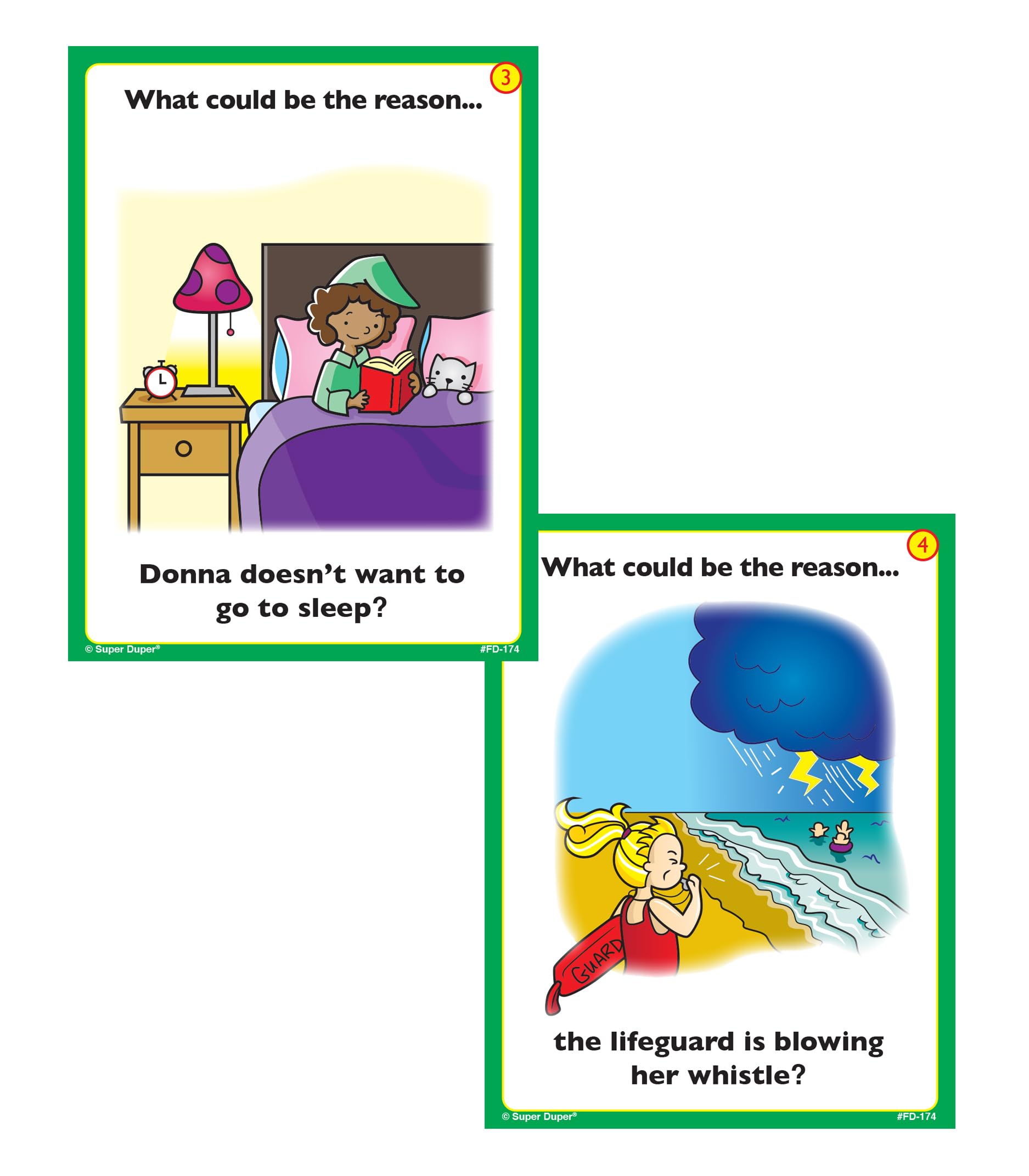 3

What could be the reason...

Donna doesn't want to go to sleep?

© Super Duper®

#FD-174

4

What could be the reason...

GUARD

the lifeguard is blowing her whistle?

© Super Duper®

#FD-174